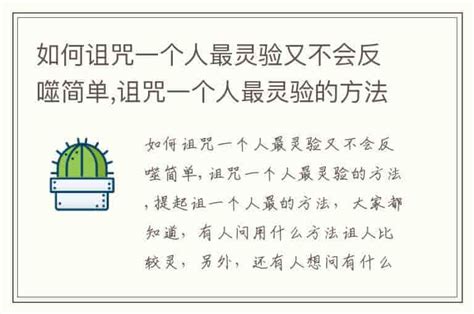 如何诅咒一个人最灵验又不会反噬简单,诅咒一个人最灵验的方法

如何诅咒一个人最灵验又不会反噬简单,诅咒一个人最灵验的方法,提起诅一个人最的方法,大家都知道,有人问用什么方法诅人比较灵,另外,还有人想问有什么